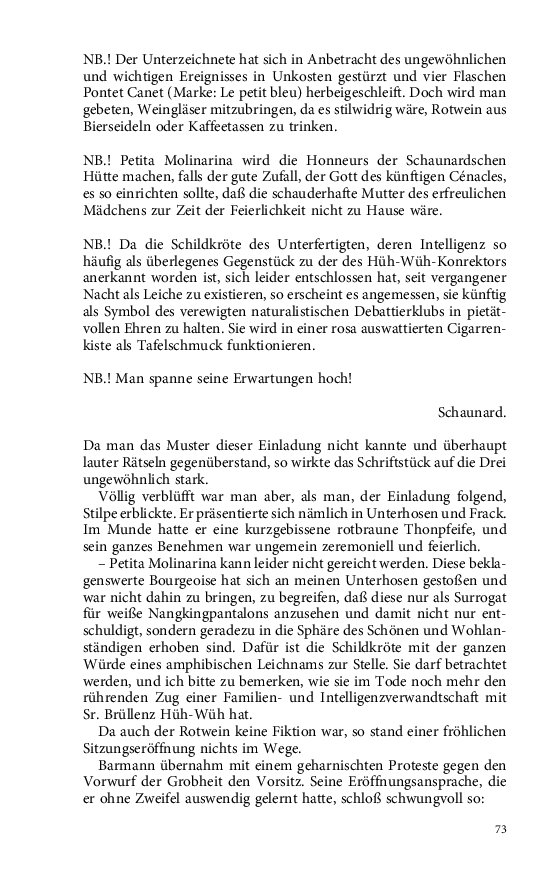 NB.! Der Unterzeichnete hat sich in Anbetracht des ungewöhnlichen und wichtigen Ereignisses in Unkosten gestürzt und vier Flaschen Pontet Canet (Marke: Le petit bleu) herbeigeschleift. Doch wird man gebeten, Weingläser mitzubringen, da es stilwidrig wäre, Rotwein aus Bierseideln oder Kaffeetassen zu trinken.

NB.! Petita Molinarina wird die Honneurs der Schaunardschen Hütte machen, falls der gute Zufall, der Gott des künftigen Cénacles, es so einrichten sollte, daß die schauderhafte Mutter des erfreulichen Mädchens zur Zeit der Feierlichkeit nicht zu Hause wäre.

NB.! Da die Schildkröte des Unterfertigten, deren Intelligenz so häufig als überlegenes Gegenstück zu der des Hüh-Wüh-Konrektors anerkannt worden ist, sich leider entschlossen hat, seit vergangener Nacht als Leiche zu existieren, so erscheint es angemessen, sie künftig als Symbol des verewigten naturalistischen Debattierklubs in pietätvollen Ehren zu halten. Sie wird in einer rosa auswattierten Cigarrenkiste als Tafelschmuck funktionieren.

NB.! Man spanne seine Erwartungen hoch!

Schaunard.

Da man das Muster dieser Einladung nicht kannte und überhaupt lauter Rätseln gegenüberstand, so wirkte das Schriftstück auf die Drei ungewöhnlich stark.

Völlig verblüfft war man aber, als man, der Einladung folgend, Stilpe erblickte. Er präsentierte sich nämlich in Unterhosen und Frack. Im Munde hatte er eine kurzgebissene rotbraune Thonpfeife, und sein ganzes Benehmen war ungemein zeremoniell und feierlich.

– Petita Molinarina kann leider nicht gereicht werden. Diese beklagenswerte Bourgeoise hat sich an meinen Unterhosen gestoßen und war nicht dahin zu bringen, zu begreifen, daß diese nur als Surrogat für weiße Nangkingpantalons anzusehen und damit nicht nur entschuldigt, sondern geradezu in die Sphäre des Schönen und Wohlanständigen erhoben sind. Dafür ist die Schildkröte mit der ganzen Würde eines amphibischen Leichnams zur Stelle. Sie darf betrachtet werden, und ich bitte zu bemerken, wie sie im Tode noch mehr den rührenden Zug einer Familien- und Intelligenzverwandtschaft mit Sr. Brüllenz Hüh-Wüh hat.

Da auch der Rotwein keine Fiktion war, so stand einer fröhlichen Sitzungseröffnung nichts im Wege.

Barmann übernahm mit einem geharnischten Proteste gegen den Vorwurf der Grobheit den Vorsitz. Seine Eröffnungsansprache, die er ohne Zweifel auswendig gelernt hatte, schloß schwungvoll so:

73